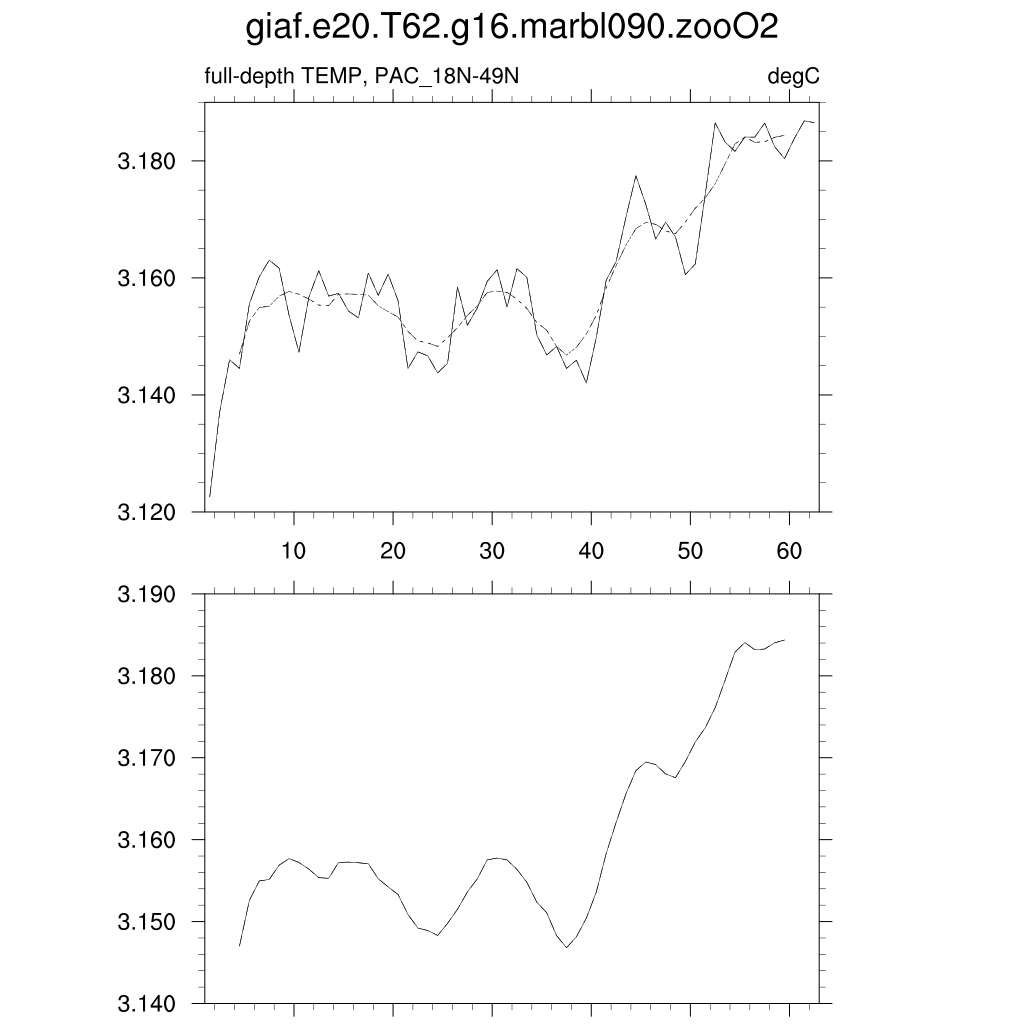 giaf.e20.T62.g16.marbl090.zooO2

full-depth TEMP, PAC_18N-49N

degC

3.180
3.160
3.140
3.120

10 20 30 40 50 60

3.190
3.180
3.170
3.160
3.150
3.140